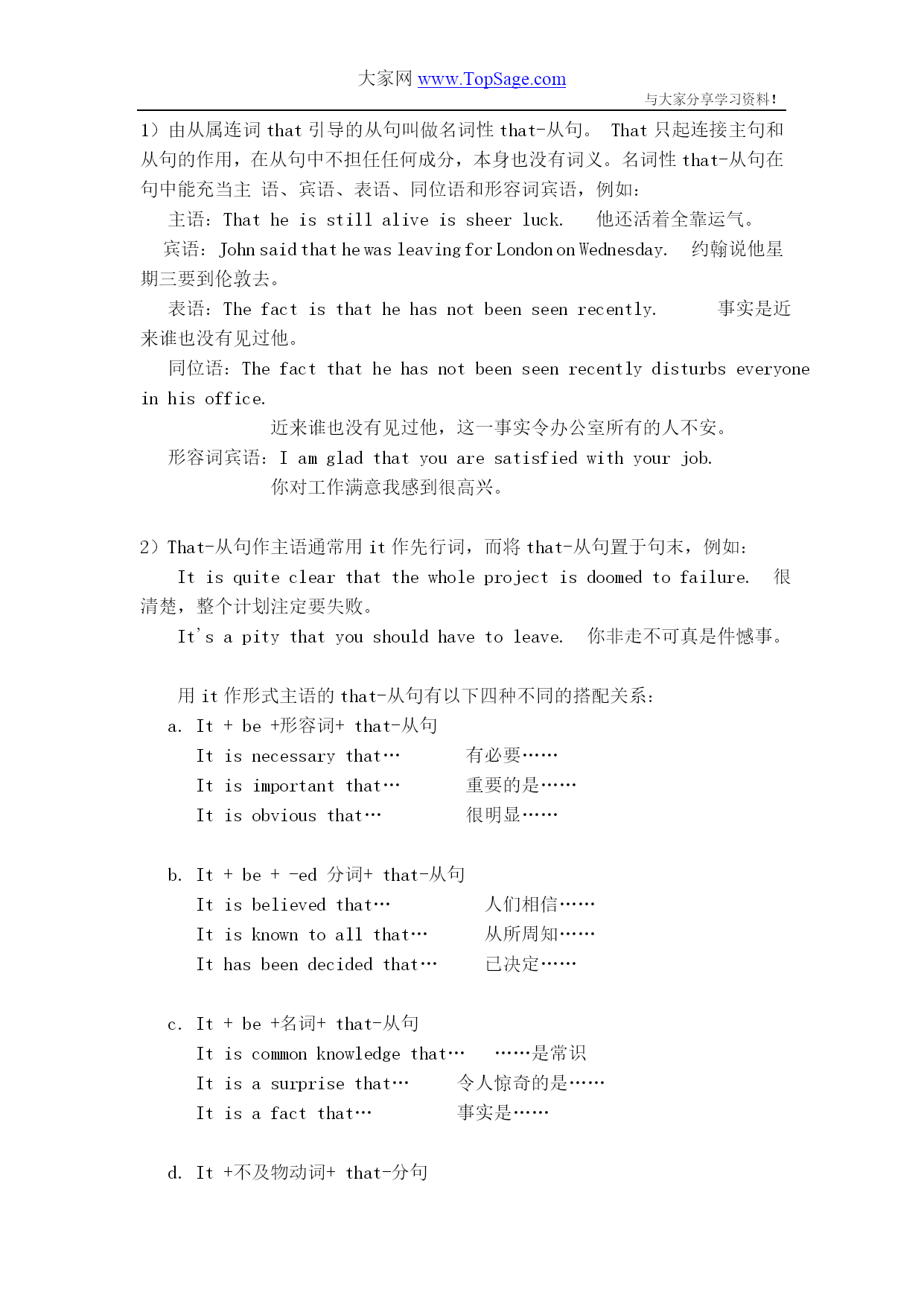 大家网 www.TopSage.com

与大家分享学习资料！

1）由从属连词 that 引导的从句叫做名词性 that-从句。 That 只起连接主句和从句的作用，在从句中不担任任何成分，本身也没有词义。名词性 that-从句在句中能充当主 语、宾语、表语、同位语和形容词宾语，例如：

主语：That he is still alive is sheer luck. 他还活着全靠运气。

宾语：John said that he was leaving for London on Wednesday. 约翰说他星期三要到伦敦去。

表语：The fact is that he has not been seen recently. 事实是近来谁也没有见过他。

同位语：The fact that he has not been seen recently disturbs everyone in his office.

近来谁也没有见过他，这一事实令办公室所有的人不安。

形容词宾语：I am glad that you are satisfied with your job.

你对工作满意我感到很高兴。

2）That-从句作主语通常用 it 作先行词，而将 that-从句置于句末，例如：

It is quite clear that the whole project is doomed to failure. 很清楚，整个计划注定要失败。

It's a pity that you should have to leave. 你非走不可真是件憾事。

用 it 作形式主语的 that-从句有以下四种不同的搭配关系：

a. It + be +形容词+ that-从句

It is necessary that… 有必要……

It is important that… 重要的是……

It is obvious that… 很明显……

b. It + be + -ed 分词+ that-从句

It is believed that… 人们相信……

It is known to all that… 从所周知……

It has been decided that… 已决定……

c. It + be +名词+ that-从句

It is common knowledge that… ……是常识

It is a surprise that… 令人惊奇的是……

It is a fact that… 事实是……

d. It +不及物动词+ that-分句